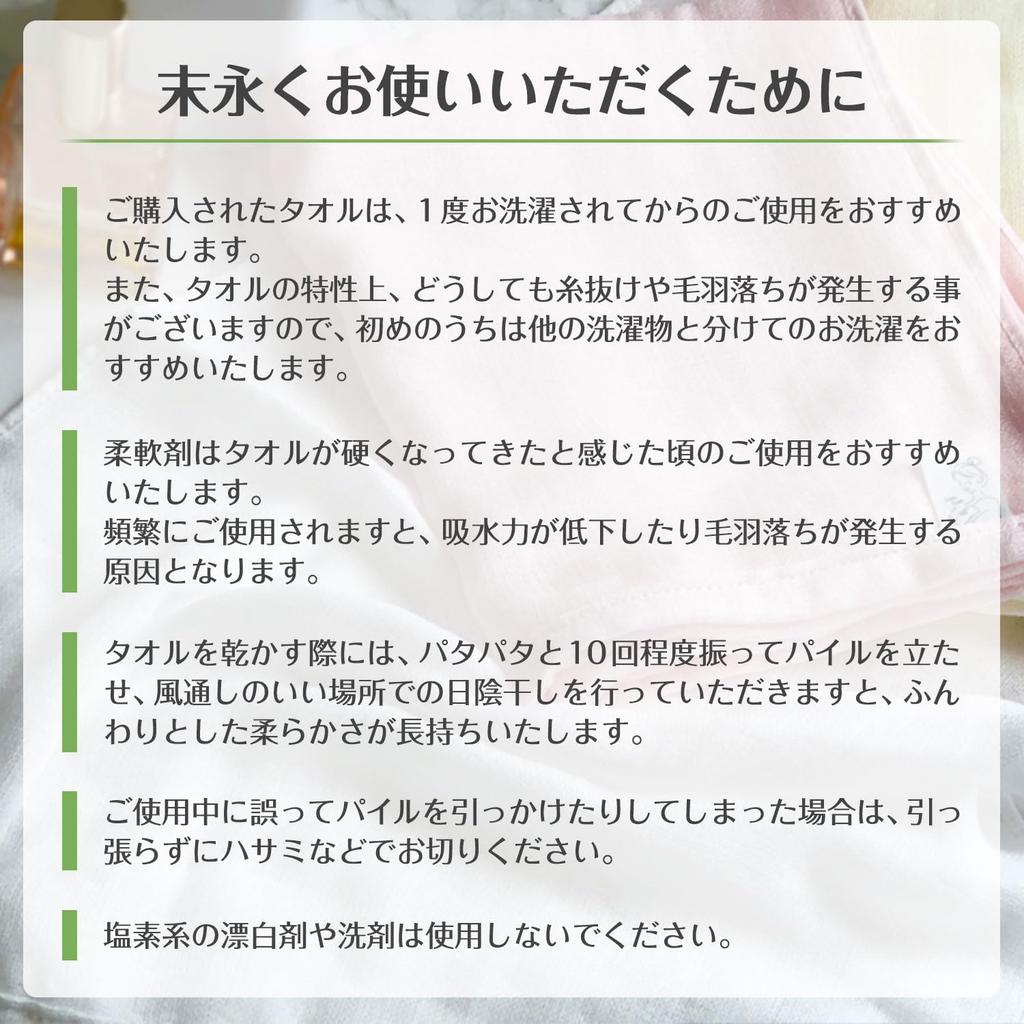 末永くお使いいただくために

ご購入されたタオルは、1度お洗濯されてからのご使用をおすすめいたします。
また、タオルの特性上、どうしても糸抜けや毛羽落ちが発生する事がございますので、初めのうちは他の洗濯物と分けてのお洗濯をおすすめいたします。

柔軟剤はタオルが硬くなってきたと感じた頃のご使用をおすすめいたします。
頻繁にご使用されますと、吸水力が低下したり毛羽落ちが発生する原因となります。

タオルを乾かす際には、パタパタと10回程度振ってパイルを立たせ、風通しのいい場所での日陰干しを行っていただきますと、ふんわりとした柔らかさが長持ちいたします。

ご使用中に誤ってパイルを引っかけたりしてしまった場合は、引っ張らずにハサミなどでお切りください。

塩素系の漂白剤や洗剤は使用しないでください。